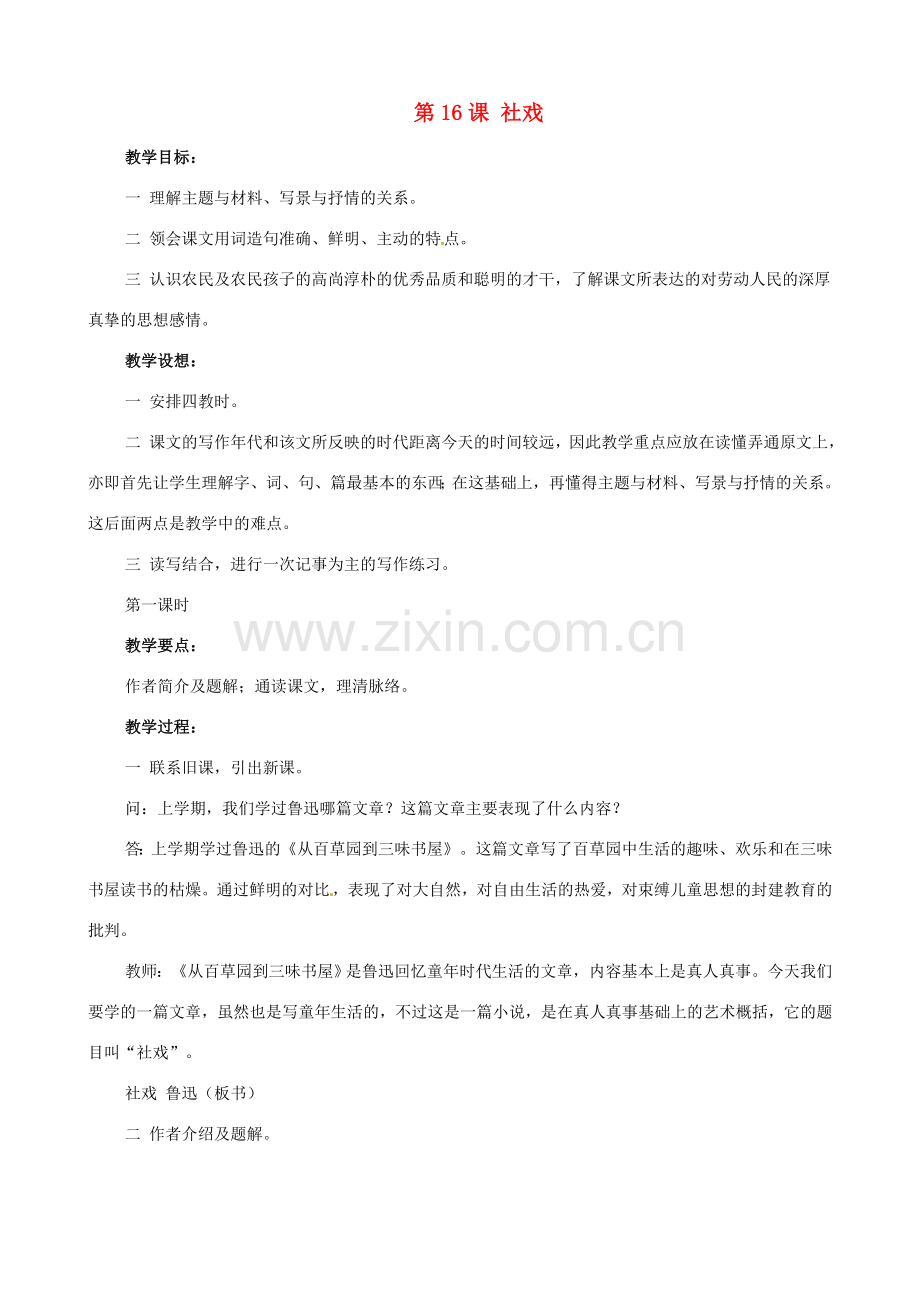 第 16 课 社戏

教学目标：

一 理解主题与材料、写景与抒情的关系。

二 领会课文用词造句准确、鲜明、主动的特点。

三 认识农民及农民孩子的高尚淳朴的优秀品质和聪明的才干，了解课文所表达的对劳动人民的深厚真挚的思想感情。

教学设想：

一 安排四教时。

二 课文的写作年代和该文所反映的时代距离今天的时间较远，因此教学重点应放在读懂弄通原文上，亦即首先让学生理解字、词、句、篇最基本的东西；在这基础上，再懂得主题与材料、写景与抒情的关系。这后面两点是教学中的难点。

三 读写结合，进行一次记事为主的写作练习。

第一课时

www.zixin.com.cn

教学要点：

作者简介及题解；通读课文，理清脉络。

教学过程：

一 联系旧课，引出新课。

问：上学期，我们学过鲁迅哪篇文章？这篇文章主要表现了什么内容？

答：上学期学过鲁迅的《从百草园到三味书屋》。这篇文章写了百草园中生活的趣味、欢乐和在三味书屋读书的枯燥。通过鲜明的对比，表现了对大自然，对自由生活的热爱，对束缚儿童思想的封建教育的批判。

教师：《从百草园到三味书屋》是鲁迅回忆童年时代生活的文章，内容基本上是真人真事。今天我们要学的一篇文章，虽然也是写童年生活的，不过这是一篇小说，是在真人真事基础上的艺术概括，它的题目叫“社戏”。

社戏 鲁迅（板书）

二 作者介绍及题解。